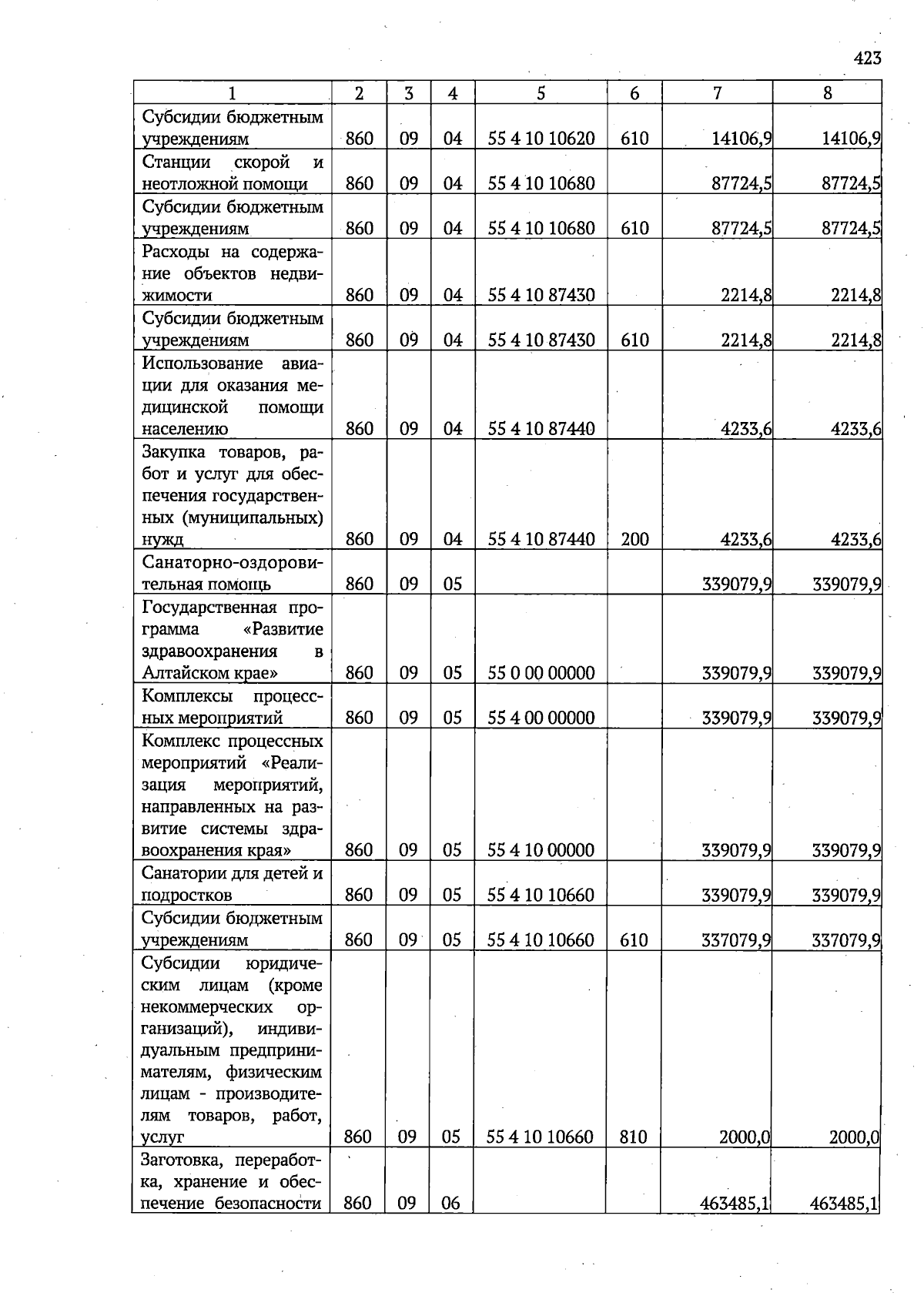 423

| 1 | 2 | 3 | 4 | 5 | 6 | 7 | 8 |
|---|---|---|---|---|---|---|---|
| Субсидии бюджетным учреждениям | 860 | 09 | 04 | 55 4 10 10620 | 610 | 14106,9 | 14106,9 |
| Станции скорой и неотложной помощи | 860 | 09 | 04 | 55 4 10 10680 | | 87724,5 | 87724,5 |
| Субсидии бюджетным учреждениям | 860 | 09 | 04 | 55 4 10 10680 | 610 | 87724,5 | 87724,5 |
| Расходы на содержание объектов недвижимости | 860 | 09 | 04 | 55 4 10 87430 | | 2214,8 | 2214,8 |
| Субсидии бюджетным учреждениям | 860 | 09 | 04 | 55 4 10 87430 | 610 | 2214,8 | 2214,8 |
| Использование авиации для оказания медицинской помощи населению | 860 | 09 | 04 | 55 4 10 87440 | | 4233,6 | 4233,6 |
| Закупка товаров, работ и услуг для обеспечения государственных (муниципальных) нужд | 860 | 09 | 04 | 55 4 10 87440 | 200 | 4233,6 | 4233,6 |
| Санаторно-оздоровительная помощь | 860 | 09 | 05 | | | 339079,9 | 339079,9 |
| Государственная программа «Развитие здравоохранения в Алтайском крае» | 860 | 09 | 05 | 55 0 00 00000 | | 339079,9 | 339079,9 |
| Комплексы процессных мероприятий | 860 | 09 | 05 | 55 4 00 00000 | | 339079,9 | 339079,9 |
| Комплекс процессных мероприятий «Реализация мероприятий, направленных на развитие системы здравоохранения края» | 860 | 09 | 05 | 55 4 10 00000 | | 339079,9 | 339079,9 |
| Санатории для детей и подростков | 860 | 09 | 05 | 55 4 10 10660 | | 339079,9 | 339079,9 |
| Субсидии бюджетным учреждениям | 860 | 09 | 05 | 55 4 10 10660 | 610 | 337079,9 | 337079,9 |
| Субсидии юридическим лицам (кроме некоммерческих организаций), индивидуальным предпринимателям, физическим лицам - производителям товаров, работ, услуг | 860 | 09 | 05 | 55 4 10 10660 | 810 | 2000,0 | 2000,0 |
| Заготовка, переработка, хранение и обеспечение безопасности | 860 | 09 | 06 | | | 463485,1 | 463485,1 |